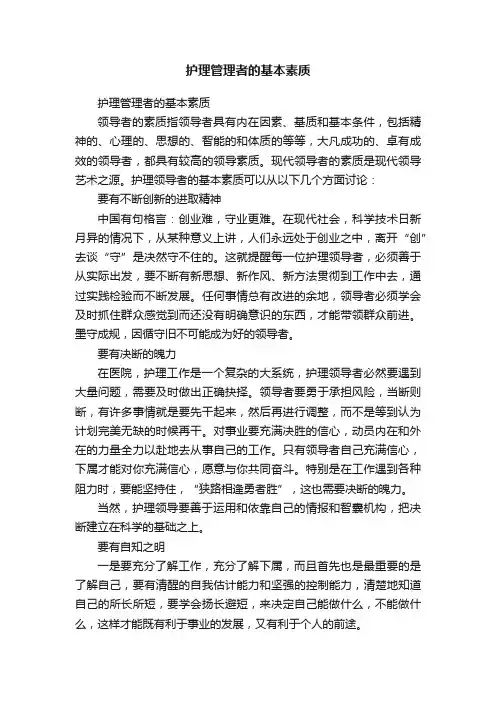 护理管理者的基本素质

护理管理者的基本素质

领导者的素质指领导者具有内在因素、基质和基本条件，包括精神的、心理的、思想的、智能的和体质的等等，大凡成功的、卓有成效的领导者，都具有较高的领导素质。现代领导者的素质是现代领导艺术之源。护理领导者的基本素质可以从以下几个方面讨论：

要有不断创新的进取精神

中国有句格言：创业难，守业更难。在现代社会，科学技术日新月异的情况下，从某种意义上讲，人们永远处于创业之中，离开“创”去谈“守”是决然守不住的。这就提醒每一位护理领导者，必须善于从实际出发，要不断有新思想、新作风、新方法贯彻到工作中去，通过实践检验而不断发展。任何事情总有改进的余地，领导者必须学会及时抓住群众感觉到而还没有明确意识的东西，才能带领群众前进。墨守成规，因循守旧不可能成为好的领导者。

要有决断的魄力

在医院，护理工作是一个复杂的大系统，护理领导者必然要遇到大量问题，需要及时做出正确抉择。领导者要勇于承担风险，当断则断，有许多事情就是要先干起来，然后再进行调整，而不是等到认为计划完美无缺的时候再干。对事业要充满决胜的信心，动员内在和外在的力量全力以赴地去从事自己的工作。只有领导者自己充满信心，下属才能对你充满信心，愿意与你共同奋斗。特别是在工作遇到各种阻力时，要能坚持住，“狭路相逢勇者胜”，这也需要决断的魄力。

当然，护理领导要善于运用和依靠自己的情报和智囊机构，把决断建立在科学的基础之上。

要有自知之明

一是要充分了解工作，充分了解下属，而且首先也是最重要的是了解自己，要有清醒的自我估计能力和坚强的控制能力，清楚地知道自己的所长所短，要学会扬长避短，来决定自己能做什么，不能做什么，这样才能既有利于事业的发展，又有利于个人的前途。